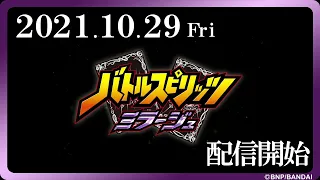 2021.10.29 Fri

バトルスピリッツ
ミラージュ

配信開始

©BNP/BANDAI